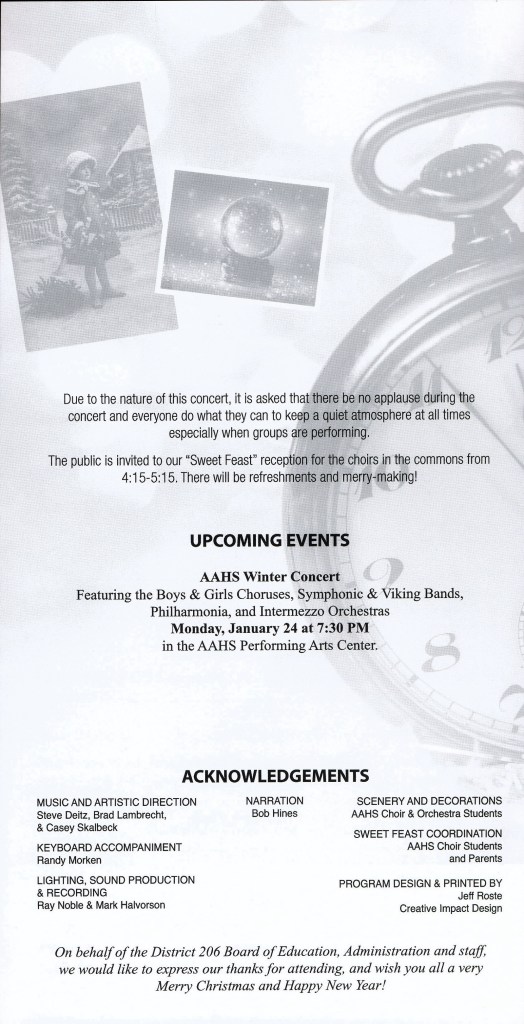 Due to the nature of this concert, it is asked that there be no applause during the concert and everyone do what they can to keep a quiet atmosphere at all times especially when groups are performing.

The public is invited to our "Sweet Feast" reception for the choirs in the commons from 4:15-5:15. There will be refreshments and merry-making!

UPCOMING EVENTS

AAHS Winter Concert
Featuring the Boys & Girls Choruses, Symphonic & Viking Bands, Philharmonia, and Intermezzo Orchestras
Monday, January 24 at 7:30 PM
in the AAHS Performing Arts Center.

ACKNOWLEDGEMENTS

MUSIC AND ARTISTIC DIRECTION
Steve Deitz, Brad Lambrecht, & Casey Skalbeck

KEYBOARD ACCOMPANIMENT
Randy Morken

LIGHTING, SOUND PRODUCTION & RECORDING
Ray Noble & Mark Halvorson

NARRATION
Bob Hines

SCENERY AND DECORATIONS
AAHS Choir & Orchestra Students

SWEET FEAST COORDINATION
AAHS Choir Students and Parents

PROGRAM DESIGN & PRINTED BY
Jeff Roste
Creative Impact Design

On behalf of the District 206 Board of Education, Administration and staff, we would like to express our thanks for attending, and wish you all a very Merry Christmas and Happy New Year!